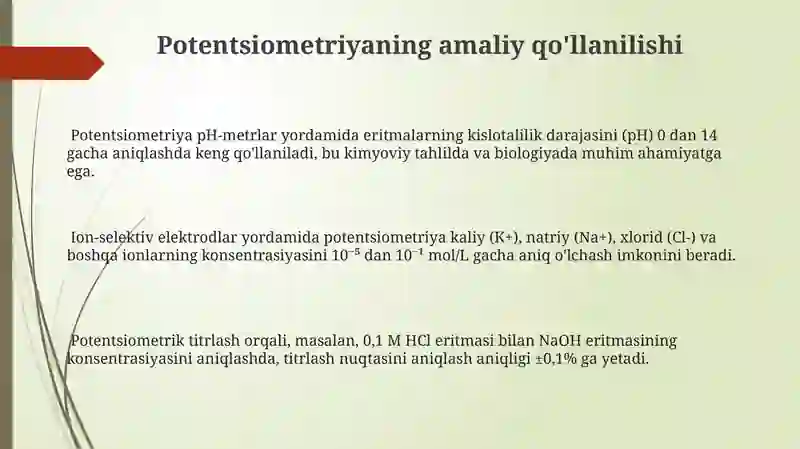 Potentsiometriyaning amaliy qo'llanilishi

Potentsiometriya pH-metrlar yordamida eritmalarning kislotalilik darajasini (pH) 0 dan 14 gacha aniqlashda keng qo'llaniladi, bu kimyoviy tahlilda va biologiyada muhim ahamiyatga ega.

Ion-selektiv elektrodlar yordamida potentsiometriya kaliy (K+), natriy (Na+), xlorid (Cl-) va boshqa ionlarning konsentrasiyasini $10^{-5}$ dan $10^{-1}$ mol/L gacha aniq o'lchash imkonini beradi.

Potentsiometrik titrlash orqali, masalan, 0,1 M HCl eritmasi bilan NaOH eritmasining konsentrasiyasini aniqlashda, titrlash nuqtasini aniqlash aniqligi ±0,1% ga yetadi.